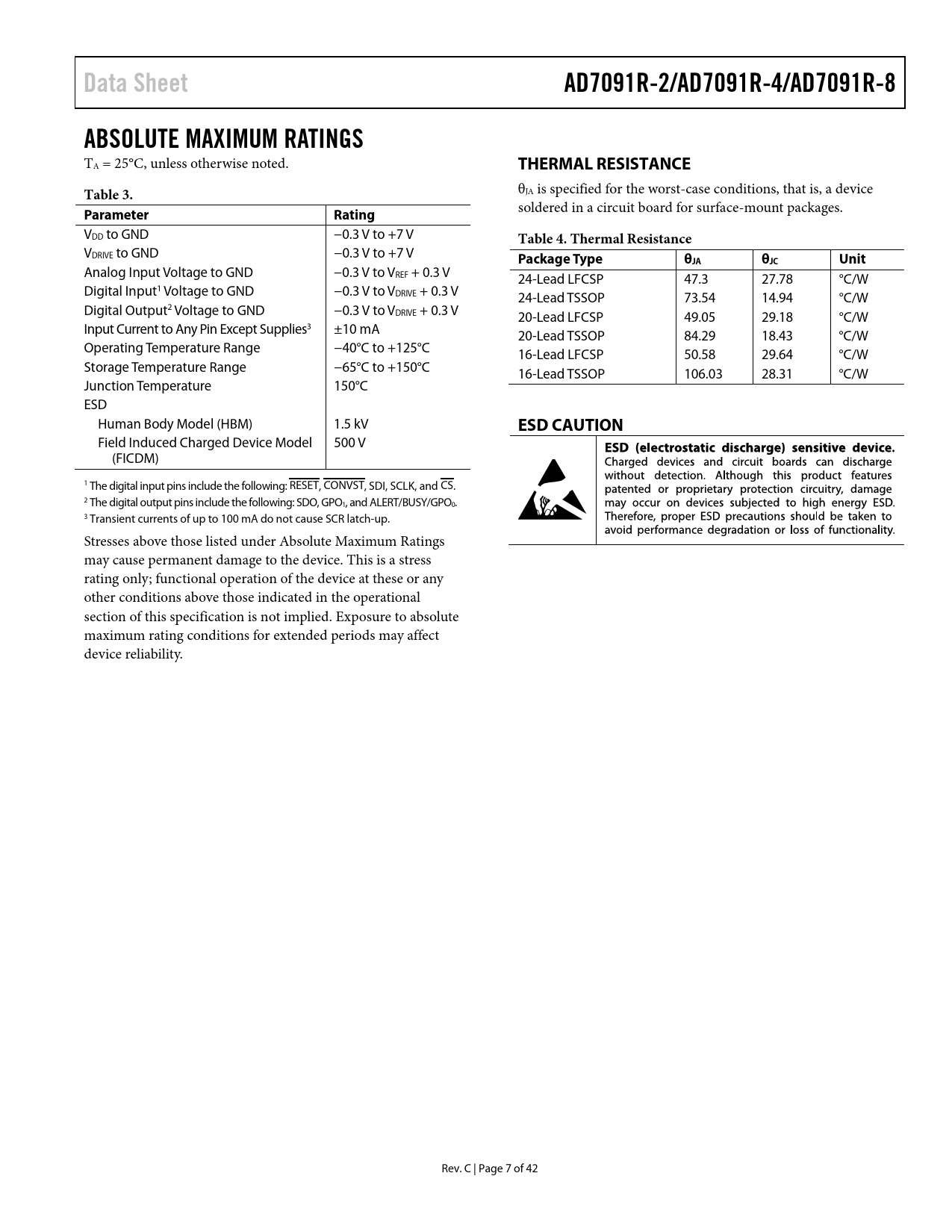 Data Sheet

AD7091R-2/AD7091R-4/AD7091R-8

ABSOLUTE MAXIMUM RATINGS

$T_A$ = 25°C, unless otherwise noted.

Table 3.

| Parameter | Rating |
|---|---|
| $V_{DD}$ to GND | −0.3 V to +7 V |
| $V_{DRIVE}$ to GND | −0.3 V to +7 V |
| Analog Input Voltage to GND | −0.3 V to $V_{REF}$ + 0.3 V |
| Digital Input$^1$ Voltage to GND | −0.3 V to $V_{DRIVE}$ + 0.3 V |
| Digital Output$^2$ Voltage to GND | −0.3 V to $V_{DRIVE}$ + 0.3 V |
| Input Current to Any Pin Except Supplies$^3$ | ±10 mA |
| Operating Temperature Range | −40°C to +125°C |
| Storage Temperature Range | −65°C to +150°C |
| Junction Temperature | 150°C |
| ESD | |
| Human Body Model (HBM) | 1.5 kV |
| Field Induced Charged Device Model (FICDM) | 500 V |

$^1$ The digital input pins include the following: $\overline{RESET}$, $\overline{CONVST}$, SDI, SCLK, and $\overline{CS}$.
$^2$ The digital output pins include the following: SDO, $GPO_1$, and ALERT/BUSY/$GPO_0$.
$^3$ Transient currents of up to 100 mA do not cause SCR latch-up.

Stresses above those listed under Absolute Maximum Ratings may cause permanent damage to the device. This is a stress rating only; functional operation of the device at these or any other conditions above those indicated in the operational section of this specification is not implied. Exposure to absolute maximum rating conditions for extended periods may affect device reliability.

THERMAL RESISTANCE

$\theta_{JA}$ is specified for the worst-case conditions, that is, a device soldered in a circuit board for surface-mount packages.

Table 4. Thermal Resistance

| Package Type | $\theta_{JA}$ | $\theta_{JC}$ | Unit |
|---|---|---|---|
| 24-Lead LFCSP | 47.3 | 27.78 | °C/W |
| 24-Lead TSSOP | 73.54 | 14.94 | °C/W |
| 20-Lead LFCSP | 49.05 | 29.18 | °C/W |
| 20-Lead TSSOP | 84.29 | 18.43 | °C/W |
| 16-Lead LFCSP | 50.58 | 29.64 | °C/W |
| 16-Lead TSSOP | 106.03 | 28.31 | °C/W |

ESD CAUTION

ESD (electrostatic discharge) sensitive device. Charged devices and circuit boards can discharge without detection. Although this product features patented or proprietary protection circuitry, damage may occur on devices subjected to high energy ESD. Therefore, proper ESD precautions should be taken to avoid performance degradation or loss of functionality.

Rev. C | Page 7 of 42